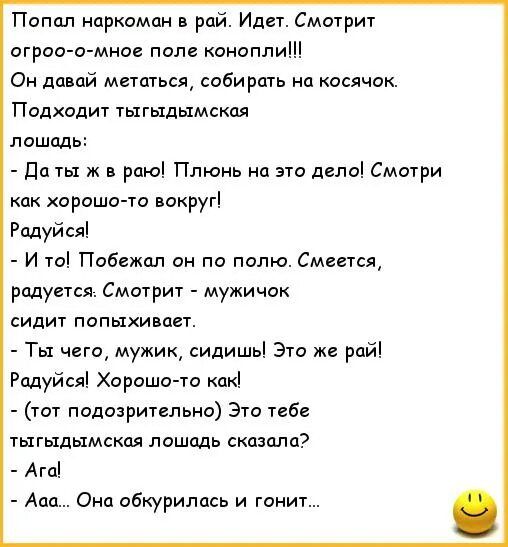 Попал наркоман в рай. Идет. Смотрит огроо-о-мное поле конопли!!!
Он давай метаться, собирать на косячок.
Подходит тыгыдымская лошадь:
- Да ты ж в раю! Плюнь на это дело! Смотри как хорошо-то вокруг!
Радуйся!
- И то! Побежал он по полю. Смеется, радуется. Смотрит - мужичок сидит попыхивает.
- Ты чего, мужик, сидишь! Это же рай! Радуйся! Хорошо-то как!
- (тот подозрительно) Это тебе тыгыдымская лошадь сказала?
- Ага!
- Ааа... Она обкурилась и гонит...